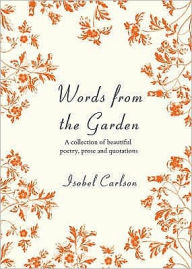 Words from the Garden

A collection of beautiful poetry, prose and quotations

Isobel Carlson